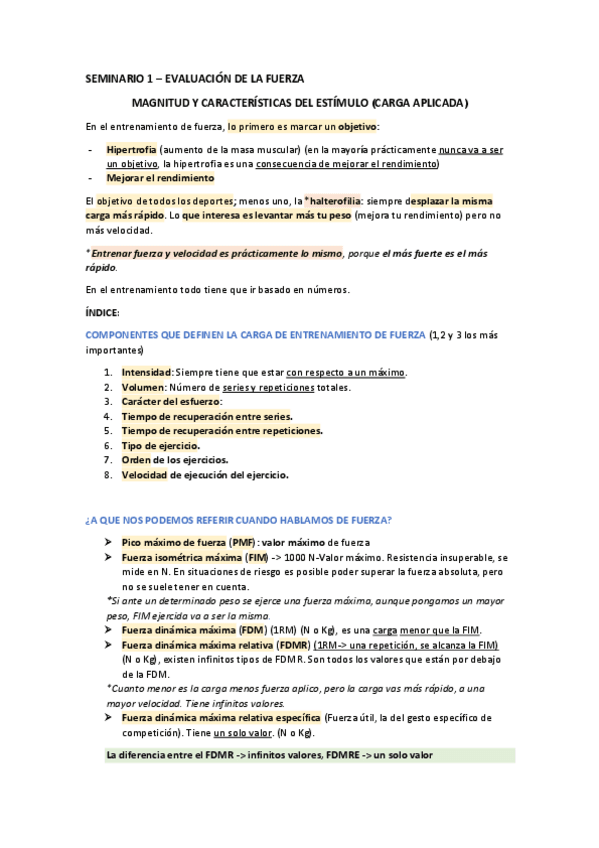 SEMINARIO 1 – EVALUACIÓN DE LA FUERZA

MAGNITUD Y CARACTERÍSTICAS DEL ESTÍMULO (CARGA APLICADA)

En el entrenamiento de fuerza, lo primero es marcar un objetivo:

- Hipertrofia (aumento de la masa muscular) (en la mayoría prácticamente nunca va a ser un objetivo, la hipertrofia es una consecuencia de mejorar el rendimiento)
- Mejorar el rendimiento

El objetivo de todos los deportes; menos uno, la *halterofilia: siempre desplazar la misma carga más rápido. Lo que interesa es levantar más tu peso (mejora tu rendimiento) pero no más velocidad.

*Entrenar fuerza y velocidad es prácticamente lo mismo, porque el más fuerte es el más rápido.

En el entrenamiento todo tiene que ir basado en números.

ÍNDICE:

COMPONENTES QUE DEFINEN LA CARGA DE ENTRENAMIENTO DE FUERZA (1,2 y 3 los más importantes)

1. Intensidad: Siempre tiene que estar con respecto a un máximo.
2. Volumen: Número de series y repeticiones totales.
3. Carácter del esfuerzo:
4. Tiempo de recuperación entre series.
5. Tiempo de recuperación entre repeticiones.
6. Tipo de ejercicio.
7. Orden de los ejercicios.
8. Velocidad de ejecución del ejercicio.

¿A QUE NOS PODEMOS REFERIR CUANDO HABLAMOS DE FUERZA?

➢ Pico máximo de fuerza (PMF): valor máximo de fuerza
➢ Fuerza isométrica máxima (FIM) -> 1000 N-Valor máximo. Resistencia insuperable, se mide en N. En situaciones de riesgo es posible poder superar la fuerza absoluta, pero no se suele tener en cuenta.
*Si ante un determinado peso se ejerce una fuerza máxima, aunque pongamos un mayor peso, FIM ejercida va a ser la misma.
➢ Fuerza dinámica máxima (FDM) (1RM) (N o Kg), es una carga menor que la FIM.
➢ Fuerza dinámica máxima relativa (FDMR) (1RM-> una repetición, se alcanza la FIM) (N o Kg), existen infinitos tipos de FDMR. Son todos los valores que están por debajo de la FDM.
*Cuanto menor es la carga menos fuerza aplico, pero la carga vas más rápido, a una mayor velocidad. Tiene infinitos valores.
➢ Fuerza dinámica máxima relativa específica (Fuerza útil, la del gesto específico de competición). Tiene un solo valor. (N o Kg).

La diferencia entre el FDMR -> infinitos valores, FDMRE -> un solo valor